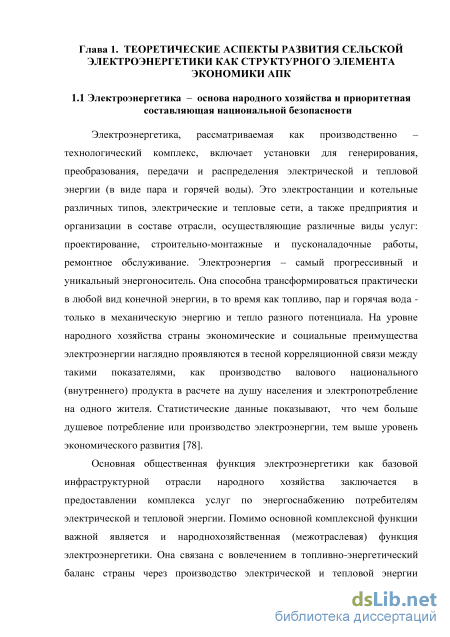 Глава 1. ТЕОРЕТИЧЕСКИЕ АСПЕКТЫ РАЗВИТИЯ СЕЛЬСКОЙ ЭЛЕКТРОЭНЕРГЕТИКИ КАК СТРУКТУРНОГО ЭЛЕМЕНТА ЭКОНОМИКИ АПК

1.1 Электроэнергетика – основа народного хозяйства и приоритетная составляющая национальной безопасности

Электроэнергетика, рассматриваемая как производственно – технологический комплекс, включает установки для генерирования, преобразования, передачи и распределения электрической и тепловой энергии (в виде пара и горячей воды). Это электростанции и котельные различных типов, электрические и тепловые сети, а также предприятия и организации в составе отрасли, осуществляющие различные виды услуг: проектирование, строительно-монтажные и пусконаладочные работы, ремонтное обслуживание. Электроэнергия – самый прогрессивный и уникальный энергоноситель. Она способна трансформироваться практически в любой вид конечной энергии, в то время как топливо, пар и горячая вода - только в механическую энергию и тепло разного потенциала. На уровне народного хозяйства страны экономические и социальные преимущества электроэнергии наглядно проявляются в тесной корреляционной связи между такими показателями, как производство валового национального (внутреннего) продукта в расчете на душу населения и электропотребление на одного жителя. Статистические данные показывают, что чем больше душевое потребление или производство электроэнергии, тем выше уровень экономического развития [78].

Основная общественная функция электроэнергетики как базовой инфраструктурной отрасли народного хозяйства заключается в предоставлении комплекса услуг по энергоснабжению потребителям электрической и тепловой энергии. Помимо основной комплексной функции важной является и народнохозяйственная (межотраслевая) функция электроэнергетики. Она связана с вовлечением в топливно-энергетический баланс страны через производство электрической и тепловой энергии

dsLib.net
библиотека диссертаций